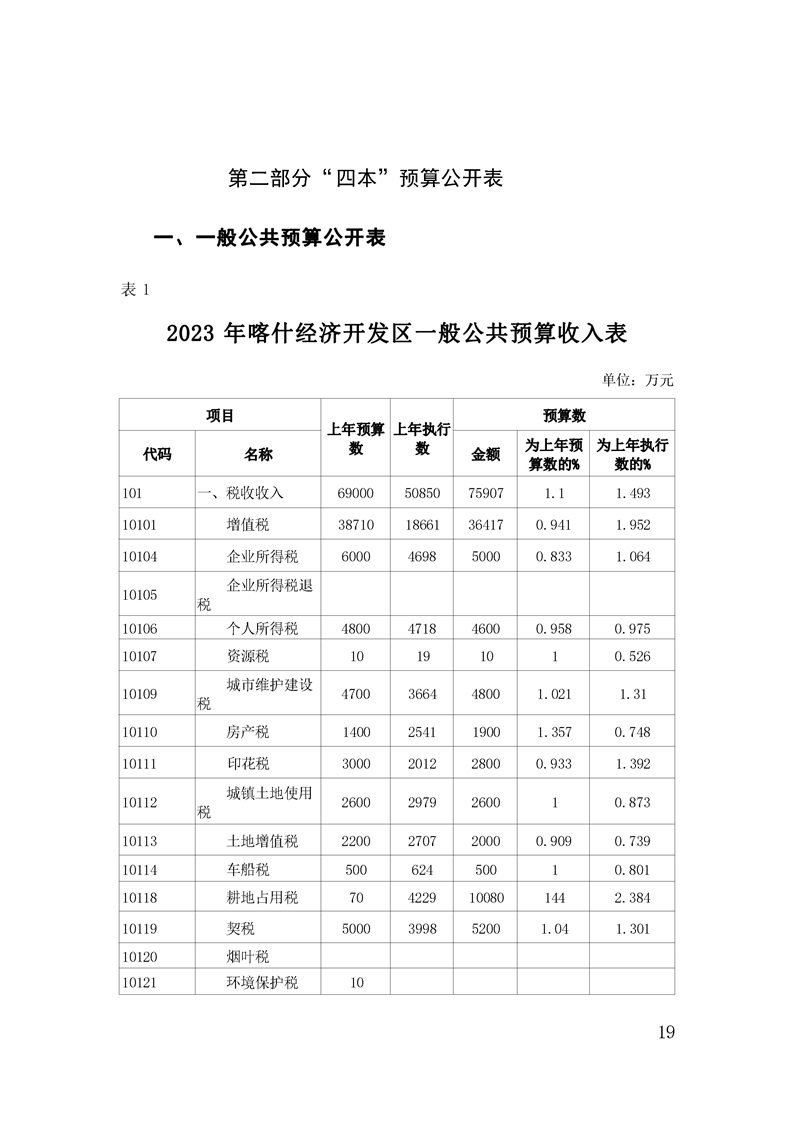 第二部分“四本”预算公开表

一、一般公共预算公开表

表 1

2023 年喀什经济开发区一般公共预算收入表

单位：万元

| 项目 | | 上年预算数 | 上年执行数 | 预算数 | | |
|---|---|---|---|---|---|---|
| 代码 | 名称 | | | 金额 | 为上年预算数的% | 为上年执行数的% |
| 101 | 一、税收收入 | 69000 | 50850 | 75907 | 1.1 | 1.493 |
| 10101 | 增值税 | 38710 | 18661 | 36417 | 0.941 | 1.952 |
| 10104 | 企业所得税 | 6000 | 4698 | 5000 | 0.833 | 1.064 |
| 10105 | 企业所得税退税 | | | | | |
| 10106 | 个人所得税 | 4800 | 4718 | 4600 | 0.958 | 0.975 |
| 10107 | 资源税 | 10 | 19 | 10 | 1 | 0.526 |
| 10109 | 城市维护建设税 | 4700 | 3664 | 4800 | 1.021 | 1.31 |
| 10110 | 房产税 | 1400 | 2541 | 1900 | 1.357 | 0.748 |
| 10111 | 印花税 | 3000 | 2012 | 2800 | 0.933 | 1.392 |
| 10112 | 城镇土地使用税 | 2600 | 2979 | 2600 | 1 | 0.873 |
| 10113 | 土地增值税 | 2200 | 2707 | 2000 | 0.909 | 0.739 |
| 10114 | 车船税 | 500 | 624 | 500 | 1 | 0.801 |
| 10118 | 耕地占用税 | 70 | 4229 | 10080 | 144 | 2.384 |
| 10119 | 契税 | 5000 | 3998 | 5200 | 1.04 | 1.301 |
| 10120 | 烟叶税 | | | | | |
| 10121 | 环境保护税 | 10 | | | | |

19